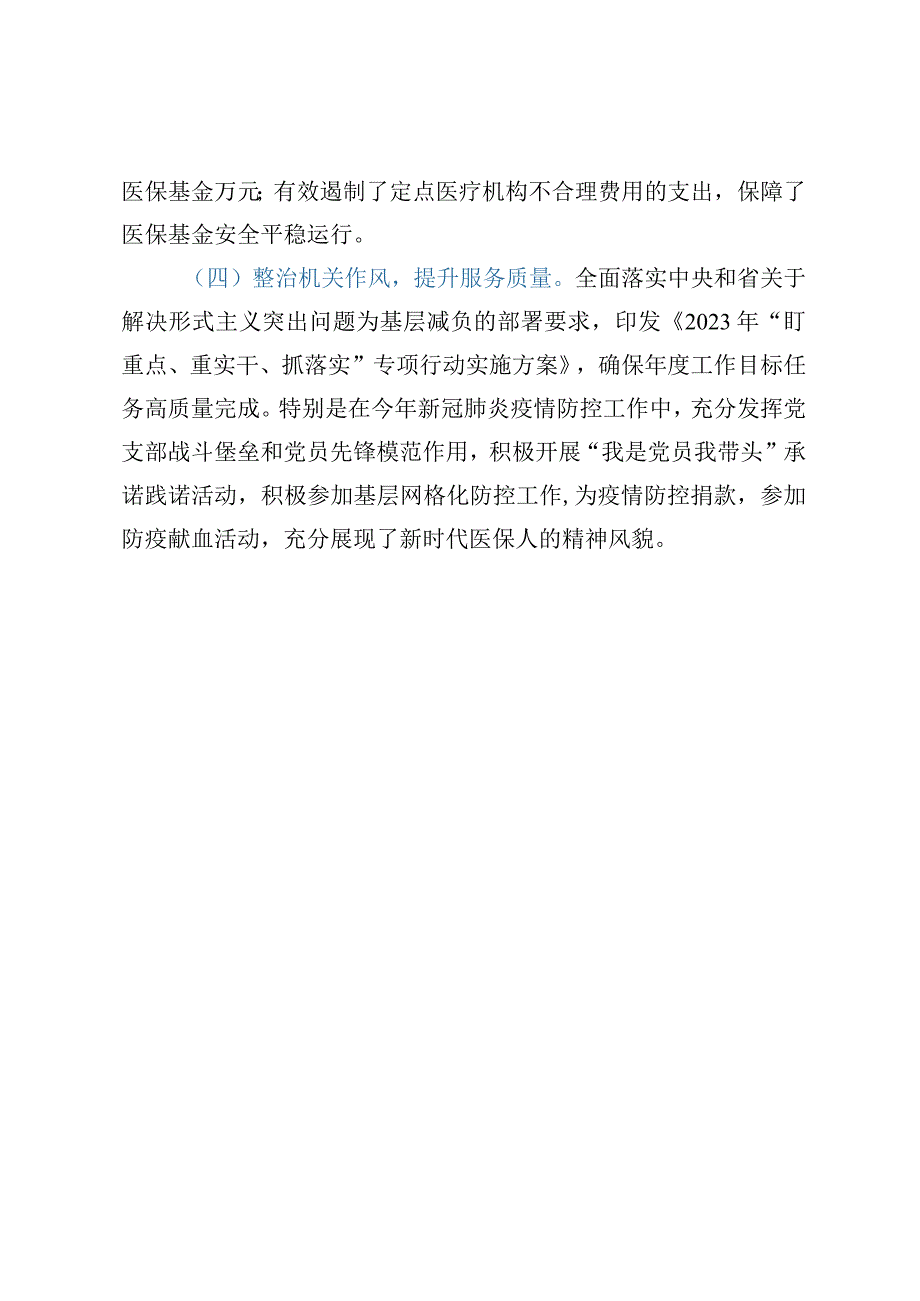 医保基金万元;有效遏制了定点医疗机构不合理费用的支出，保障了医保基金安全平稳运行。

（四）整治机关作风，提升服务质量。全面落实中央和省关于解决形式主义突出问题为基层减负的部署要求，印发《2023年“盯重点、重实干、抓落实”专项行动实施方案》，确保年度工作目标任务高质量完成。特别是在今年新冠肺炎疫情防控工作中，充分发挥党支部战斗堡垒和党员先锋模范作用，积极开展“我是党员我带头”承诺践诺活动，积极参加基层网格化防控工作,为疫情防控捐款，参加防疫献血活动，充分展现了新时代医保人的精神风貌。